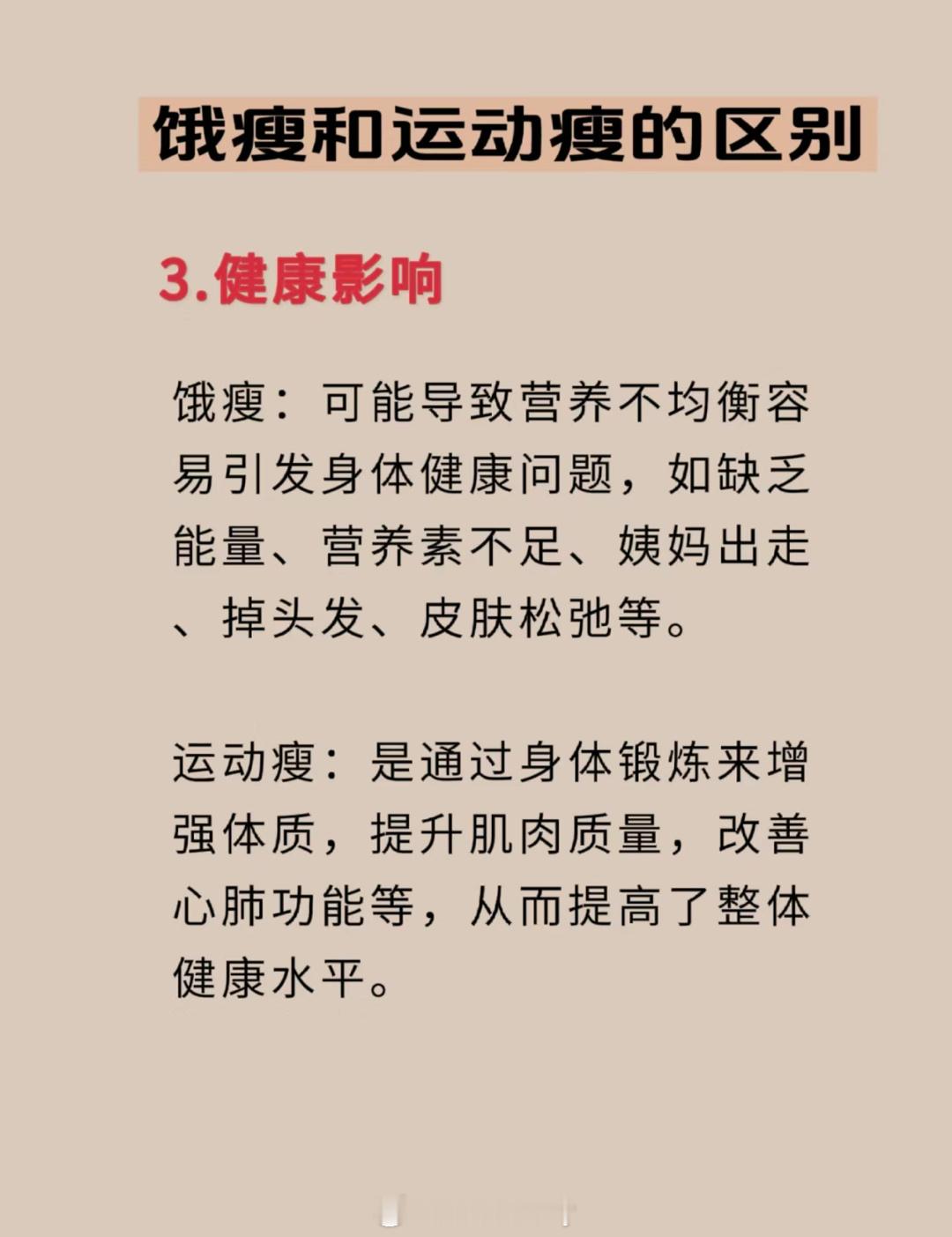 饿瘦和运动瘦的区别

3.健康影响

饿瘦：可能导致营养不均衡容易引发身体健康问题，如缺乏能量、营养素不足、姨妈出走、掉头发、皮肤松弛等。

运动瘦：是通过身体锻炼来增强体质，提升肌肉质量，改善心肺功能等，从而提高了整体健康水平。